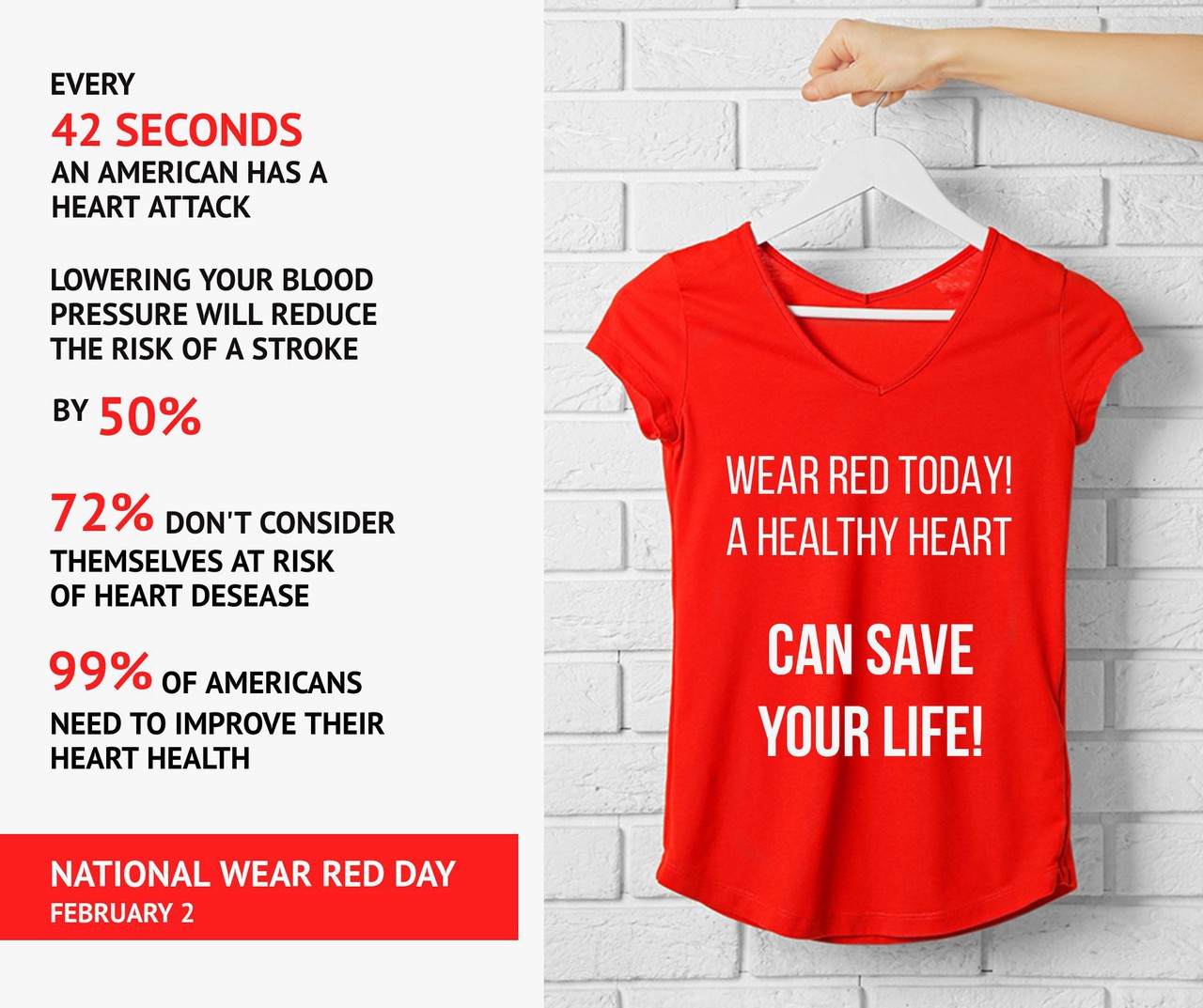 EVERY
42 SECONDS
AN AMERICAN HAS A HEART ATTACK

LOWERING YOUR BLOOD PRESSURE WILL REDUCE THE RISK OF A STROKE

BY 50%

72% DON'T CONSIDER THEMSELVES AT RISK OF HEART DESEASE

99% OF AMERICANS NEED TO IMPROVE THEIR HEART HEALTH

NATIONAL WEAR RED DAY
FEBRUARY 2

WEAR RED TODAY!
A HEALTHY HEART

CAN SAVE YOUR LIFE!